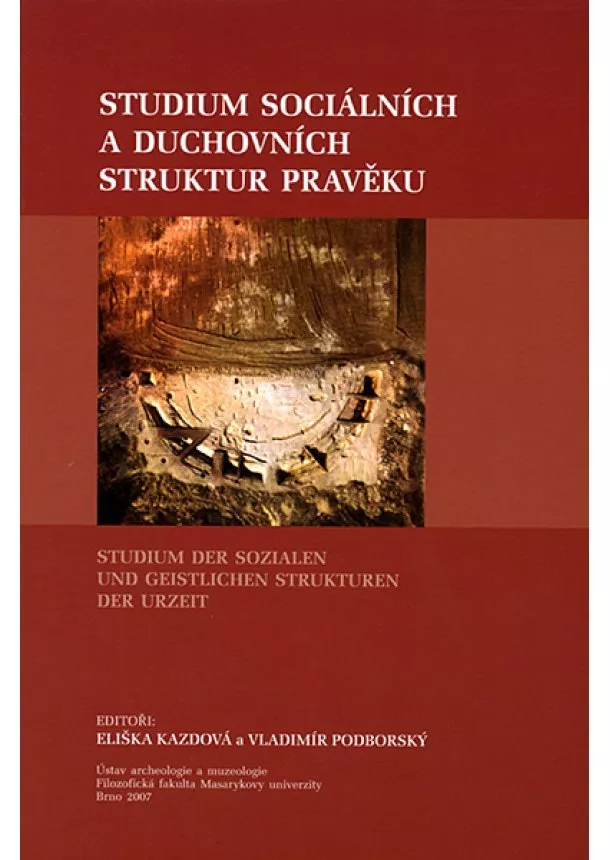 STUDIUM SOCIÁLNÍCH
A DUCHOVNÍCH
STRUKTUR PRAVĚKU

STUDIUM DER SOZIALEN
UND GEISTLICHEN STRUKTUREN
DER URZEIT

EDITOŘI:
ELIŠKA KAZDOVÁ a VLADIMÍR PODBORSKÝ

Ústav archeologie a muzeologie
Filozofická fakulta Masarykovy univerzity
Brno 2007